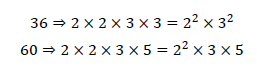 $36 \Rightarrow 2 \times 2 \times 3 \times 3 = 2^2 \times 3^2$

$60 \Rightarrow 2 \times 2 \times 3 \times 5 = 2^2 \times 3 \times 5$